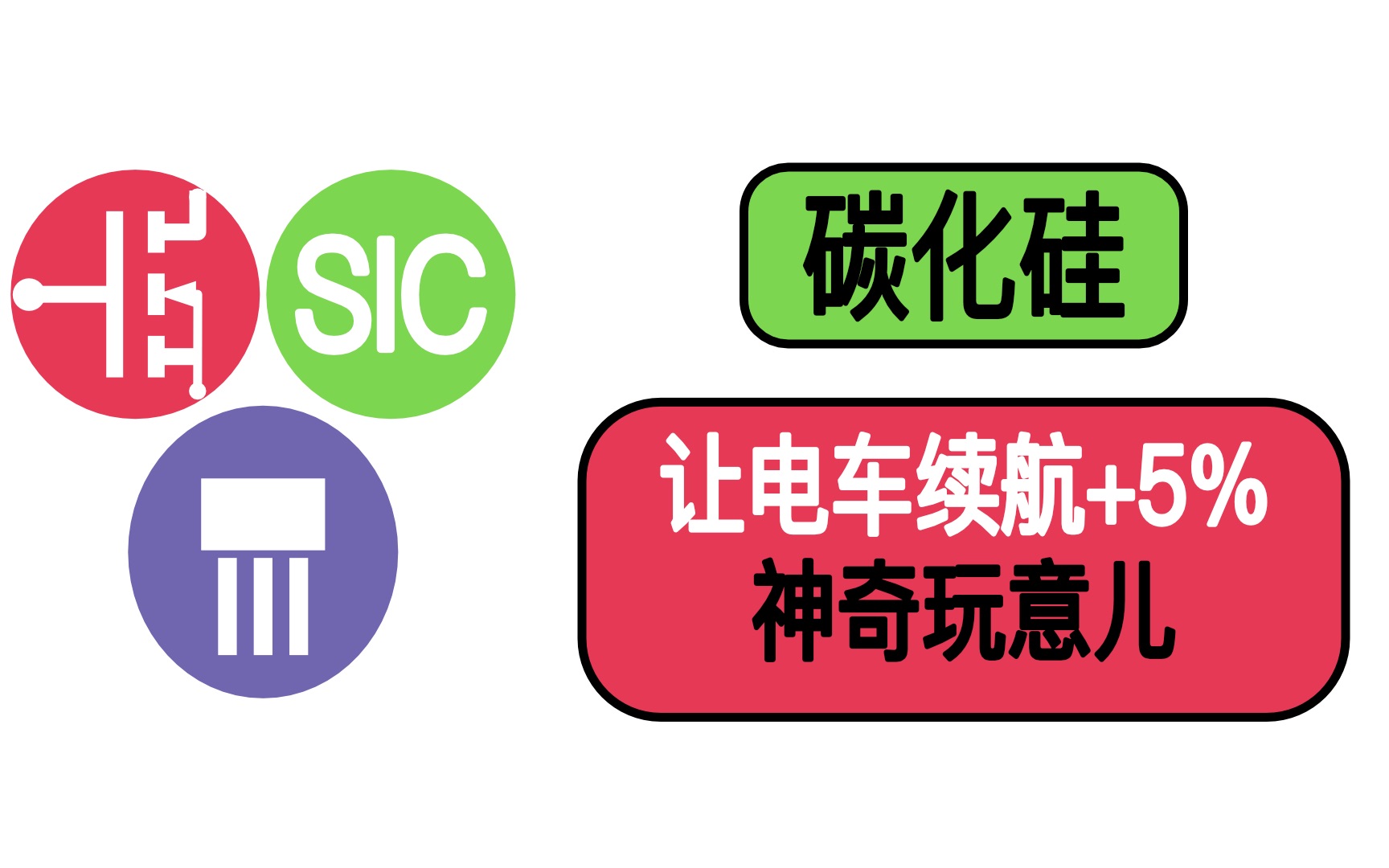 SIC

碳化硅

让电车续航+5%
神奇玩意儿